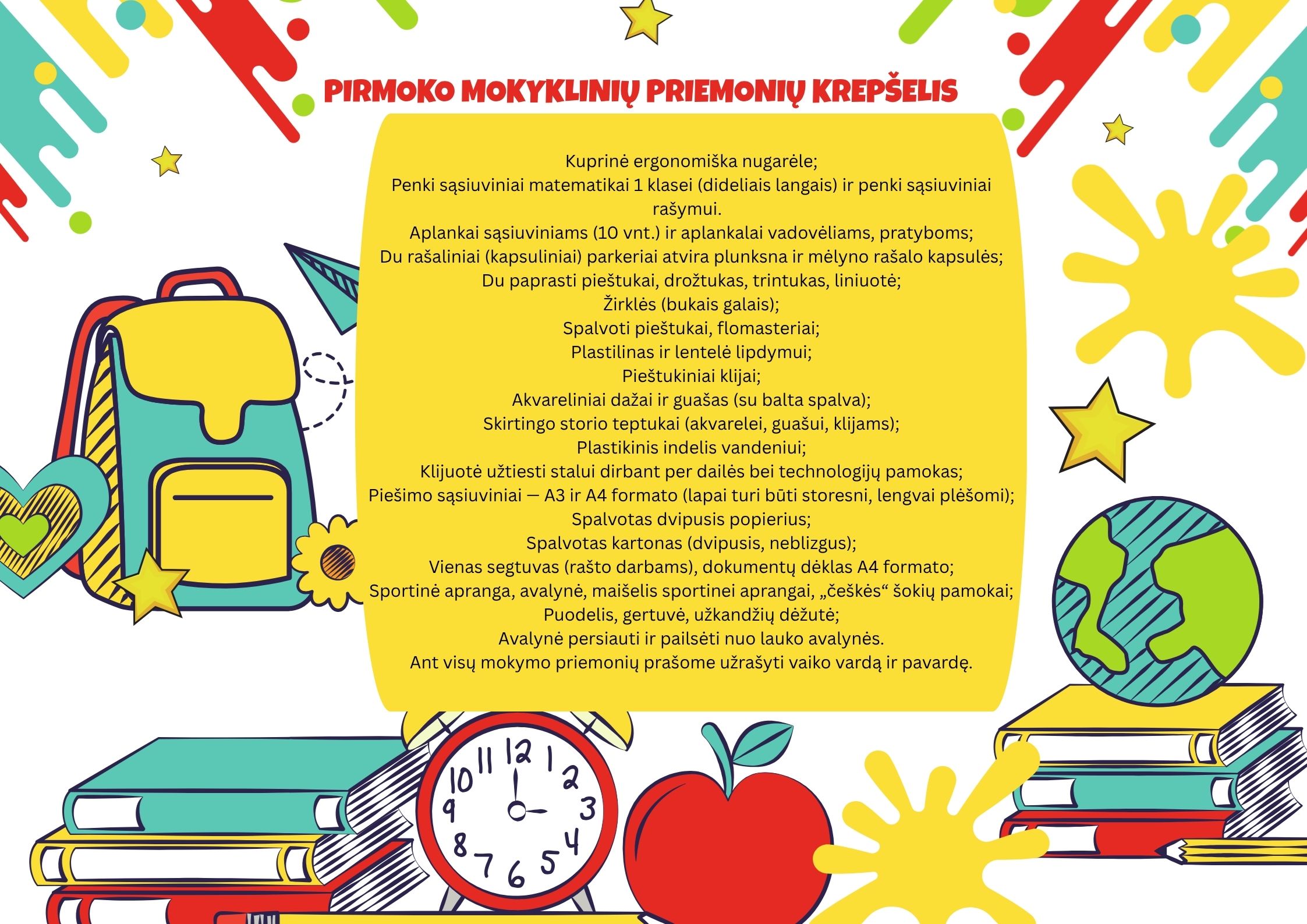 PIRMOKO MOKYKLINIŲ PRIEMONIŲ KREPŠELIS

Kuprinė ergonomiška nugarėle;
Penki sąsiuviniai matematikai 1 klasei (dideliais langais) ir penki sąsiuviniai rašymui.
Aplankai sąsiuviniams (10 vnt.) ir aplankalai vadovėliams, pratyboms;
Du rašaliniai (kapsuliniai) parkeriai atvira plunksna ir mėlyno rašalo kapsulės;
Du paprasti pieštukai, drožtukas, trintukas, liniuotė;
Žirklės (bukais galais);
Spalvoti pieštukai, flomasteriai;
Plastilinas ir lentelė lipdymui;
Pieštukiniai klijai;
Akvareliniai dažai ir guašas (su balta spalva);
Skirtingo storio teptukai (akvarelei, guašui, klijams);
Plastikinis indelis vandeniui;
Klijuotė užtiesti stalui dirbant per dailės bei technologijų pamokas;
Piešimo sąsiuviniai — A3 ir A4 formato (lapai turi būti storesni, lengvai plėšomi);
Spalvotas dvipusis popierius;
Spalvotas kartonas (dvipusis, neblizgus);
Vienas segtuvas (rašto darbams), dokumentų dėklas A4 formato;
Sportinė apranga, avalynė, maišelis sportinei aprangai, „češkės“ šokių pamokai;
Puodelis, gertuvė, užkandžių dėžutė;
Avalynė persiauti ir pailsėti nuo lauko avalynės.
Ant visų mokymo priemonių prašome užrašyti vaiko vardą ir pavardę.

12 1 2 3 4 5 6 7 8 9 10 11